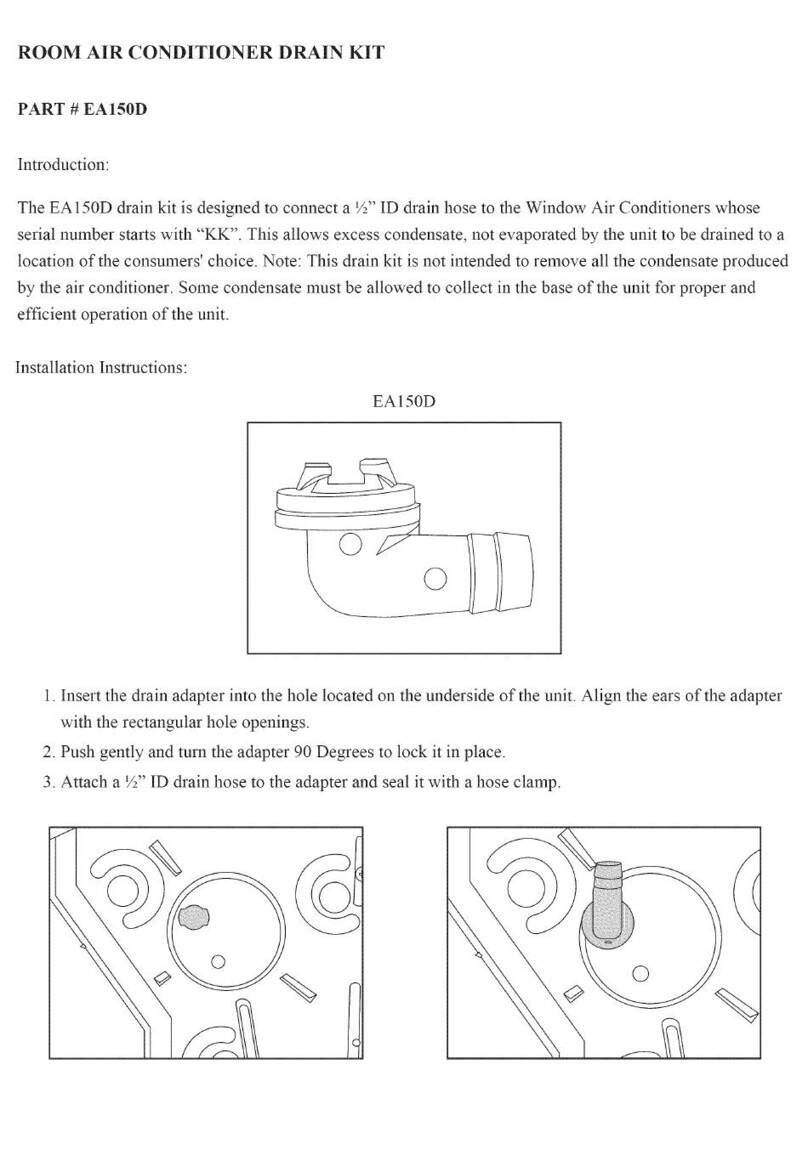 ROOM AIR CONDITIONER DRAIN KIT

PART # EA150D

Introduction:

The EA150D drain kit is designed to connect a ½" ID drain hose to the Window Air Conditioners whose serial number starts with "KK". This allows excess condensate, not evaporated by the unit to be drained to a location of the consumers' choice. Note: This drain kit is not intended to remove all the condensate produced by the air conditioner. Some condensate must be allowed to collect in the base of the unit for proper and efficient operation of the unit.

Installation Instructions:

EA150D

1. Insert the drain adapter into the hole located on the underside of the unit. Align the ears of the adapter with the rectangular hole openings.
2. Push gently and turn the adapter 90 Degrees to lock it in place.
3. Attach a ½" ID drain hose to the adapter and seal it with a hose clamp.